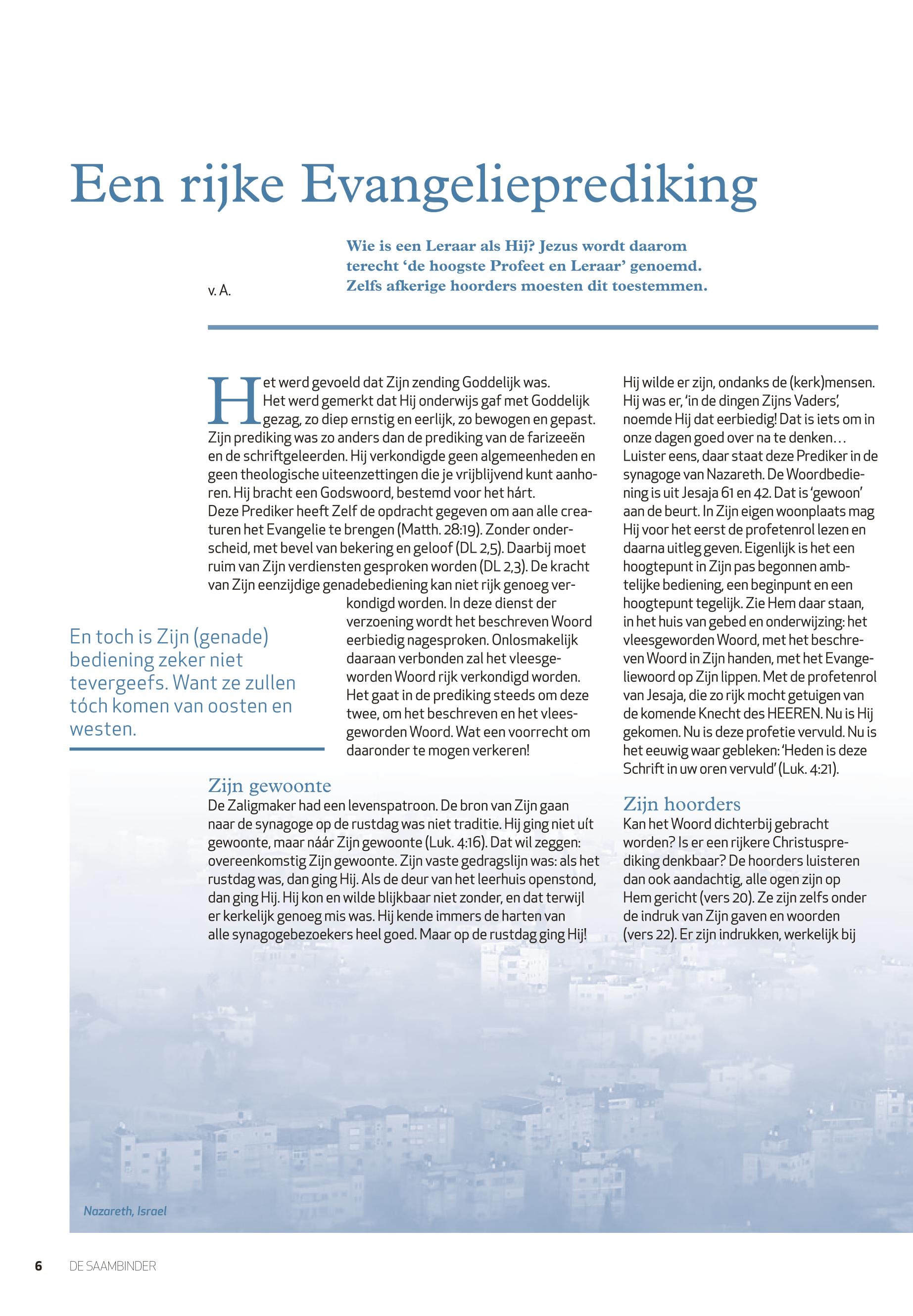 Een rijke Evangelieprediking

v. A.

Wie is een Leraar als Hij? Jezus wordt daarom terecht 'de hoogste Profeet en Leraar' genoemd. Zelfs afkerige hoorders moesten dit toestemmen.

Het werd gevoeld dat Zijn zending Goddelijk was. Het werd gemerkt dat Hij onderwijs gaf met Goddelijk gezag, zo diep ernstig en eerlijk, zo bewogen en gepast. Zijn prediking was zo anders dan de prediking van de farizeeën en de schriftgeleerden. Hij verkondigde geen algemeenheden en geen theologische uiteenzettingen die je vrijblijvend kunt aanhoren. Hij bracht een Godswoord, bestemd voor het hárt.
Deze Prediker heeft Zelf de opdracht gegeven om aan alle creaturen het Evangelie te brengen (Matth. 28:19). Zonder onderscheid, met bevel van bekering en geloof (DL 2,5). Daarbij moet ruim van Zijn verdiensten gesproken worden (DL 2,3). De kracht van Zijn eenzijdige genadebediening kan niet rijk genoeg verkondigd worden. In deze dienst der verzoening wordt het beschreven Woord eerbiedig nagesproken. Onlosmakelijk daaraan verbonden zal het vleesgeworden Woord rijk verkondigd worden. Het gaat in de prediking steeds om deze twee, om het beschreven en het vleesgeworden Woord. Wat een voorrecht om daaronder te mogen verkeren!

En toch is Zijn (genade) bediening zeker niet tevergeefs. Want ze zullen tóch komen van oosten en westen.

Zijn gewoonte
De Zaligmaker had een levenspatroon. De bron van Zijn gaan naar de synagoge op de rustdag was niet traditie. Hij ging niet uít gewoonte, maar náár Zijn gewoonte (Luk. 4:16). Dat wil zeggen: overeenkomstig Zijn gewoonte. Zijn vaste gedragslijn was: als het rustdag was, dan ging Hij. Als de deur van het leerhuis openstond, dan ging Hij. Hij kon en wilde blijkbaar niet zonder, en dat terwijl er kerkelijk genoeg mis was. Hij kende immers de harten van alle synagogebezoekers heel goed. Maar op de rustdag ging Hij!

Hij wilde er zijn, ondanks de (kerk)mensen. Hij was er, 'in de dingen Zijns Vaders', noemde Hij dat eerbiedig! Dat is iets om in onze dagen goed over na te denken…
Luister eens, daar staat deze Prediker in de synagoge van Nazareth. De Woordbediening is uit Jesaja 61 en 42. Dat is 'gewoon' aan de beurt. In Zijn eigen woonplaats mag Hij voor het eerst de profetenrol lezen en daarna uitleg geven. Eigenlijk is het een hoogtepunt in Zijn pas begonnen ambtelijke bediening, een beginpunt en een hoogtepunt tegelijk. Zie Hem daar staan, in het huis van gebed en onderwijzing: het vleesgeworden Woord, met het beschreven Woord in Zijn handen, met het Evangeliewoord op Zijn lippen. Met de profetenrol van Jesaja, die zo rijk mocht getuigen van de komende Knecht des HEEREN. Nu is Hij gekomen. Nu is deze profetie vervuld. Nu is het eeuwig waar gebleken: 'Heden is deze Schrift in uw oren vervuld' (Luk. 4:21).

Zijn hoorders
Kan het Woord dichterbij gebracht worden? Is er een rijkere Christusprediking denkbaar? De hoorders luisteren dan ook aandachtig, alle ogen zijn op Hem gericht (vers 20). Ze zijn zelfs onder de indruk van Zijn gaven en woorden (vers 22). Er zijn indrukken, werkelijk bij

Nazareth, Israel

6 DE SAAMBINDER